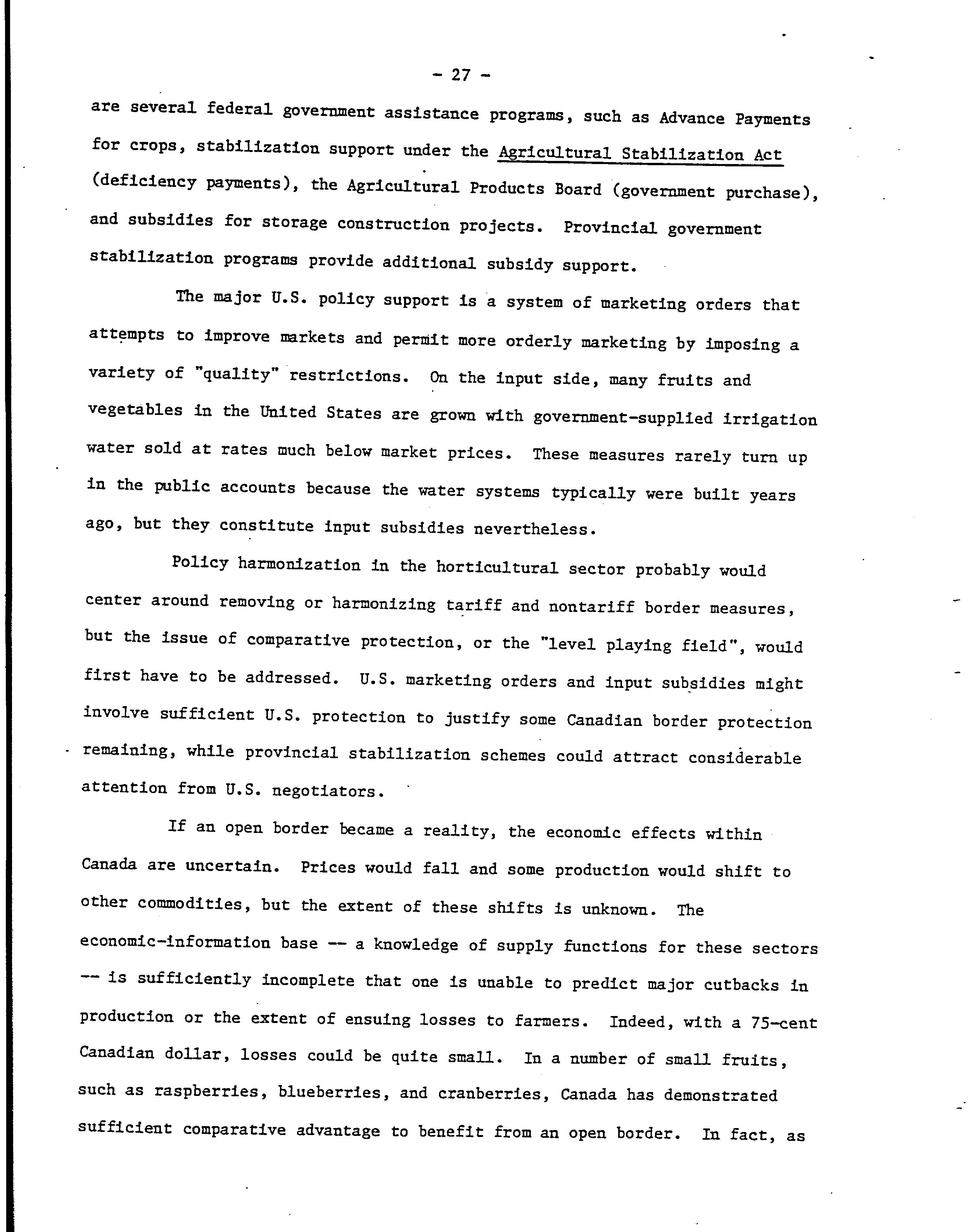 - 27 -

are several federal government assistance programs, such as Advance Payments for crops, stabilization support under the Agricultural Stabilization Act (deficiency payments), the Agricultural Products Board (government purchase), and subsidies for storage construction projects. Provincial government stabilization programs provide additional subsidy support.

The major U.S. policy support is a system of marketing orders that attempts to improve markets and permit more orderly marketing by imposing a variety of "quality" restrictions. On the input side, many fruits and vegetables in the United States are grown with government-supplied irrigation water sold at rates much below market prices. These measures rarely turn up in the public accounts because the water systems typically were built years ago, but they constitute input subsidies nevertheless.

Policy harmonization in the horticultural sector probably would center around removing or harmonizing tariff and nontariff border measures, but the issue of comparative protection, or the "level playing field", would first have to be addressed. U.S. marketing orders and input subsidies might involve sufficient U.S. protection to justify some Canadian border protection remaining, while provincial stabilization schemes could attract considerable attention from U.S. negotiators.

If an open border became a reality, the economic effects within Canada are uncertain. Prices would fall and some production would shift to other commodities, but the extent of these shifts is unknown. The economic-information base -- a knowledge of supply functions for these sectors -- is sufficiently incomplete that one is unable to predict major cutbacks in production or the extent of ensuing losses to farmers. Indeed, with a 75-cent Canadian dollar, losses could be quite small. In a number of small fruits, such as raspberries, blueberries, and cranberries, Canada has demonstrated sufficient comparative advantage to benefit from an open border. In fact, as